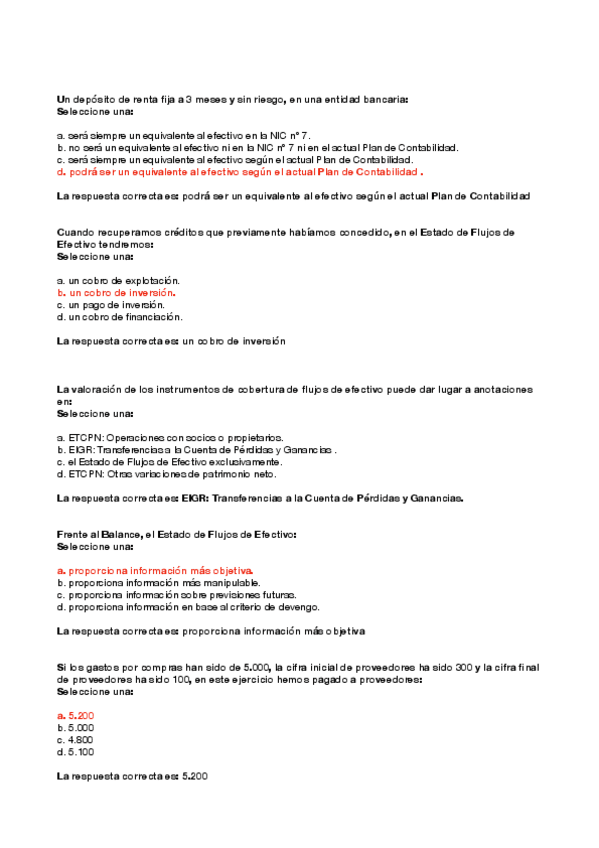 Un depósito de renta fija a 3 meses y sin riesgo, en una entidad bancaria:
Seleccione una:

a. será siempre un equivalente al efectivo en la NIC nº 7.
b. no será un equivalente al efectivo ni en la NIC nº 7 ni en el actual Plan de Contabilidad.
c. será siempre un equivalente al efectivo según el actual Plan de Contabilidad.
d. podrá ser un equivalente al efectivo según el actual Plan de Contabilidad .

La respuesta correcta es: podrá ser un equivalente al efectivo según el actual Plan de Contabilidad

Cuando recuperamos créditos que previamente habíamos concedido, en el Estado de Flujos de Efectivo tendremos:
Seleccione una:

a. un cobro de explotación.
b. un cobro de inversión.
c. un pago de inversión.
d. un cobro de financiación.

La respuesta correcta es: un cobro de inversión

La valoración de los instrumentos de cobertura de flujos de efectivo puede dar lugar a anotaciones en:
Seleccione una:

a. ETCPN: Operaciones con socios o propietarios.
b. EIGR: Transferencias a la Cuenta de Pérdidas y Ganancias .
c. el Estado de Flujos de Efectivo exclusivamente.
d. ETCPN: Otras variaciones de patrimonio neto.

La respuesta correcta es: EIGR: Transferencias a la Cuenta de Pérdidas y Ganancias.

Frente al Balance, el Estado de Flujos de Efectivo:
Seleccione una:

a. proporciona información más objetiva.
b. proporciona información más manipulable.
c. proporciona información sobre previsiones futuras.
d. proporciona información en base al criterio de devengo.

La respuesta correcta es: proporciona información más objetiva

Si los gastos por compras han sido de 5.000, la cifra inicial de proveedores ha sido 300 y la cifra final de proveedores ha sido 100, en este ejercicio hemos pagado a proveedores:
Seleccione una:

a. 5.200
b. 5.000
c. 4.800
d. 5.100

La respuesta correcta es: 5.200